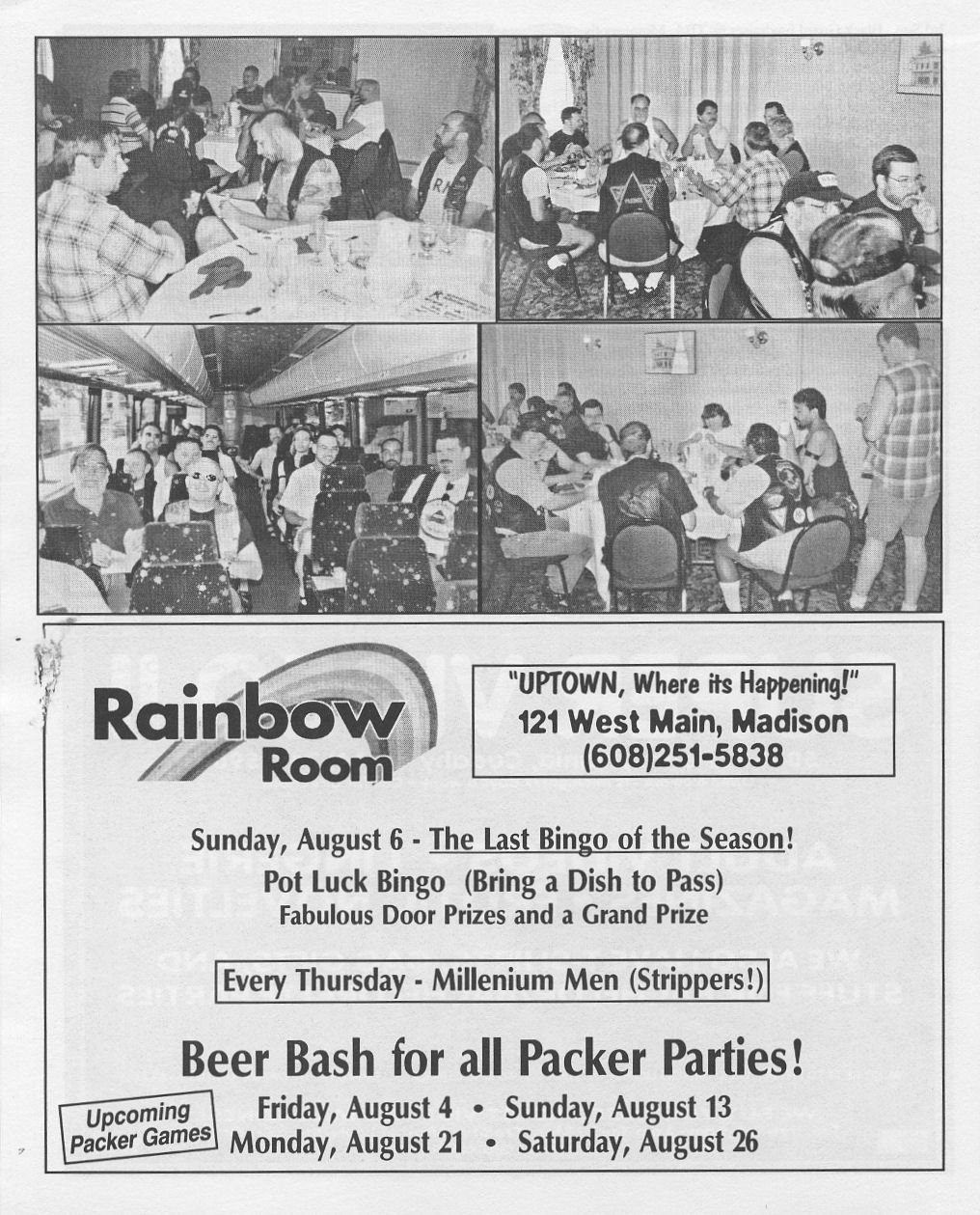 Rainbow Room

"UPTOWN, Where its Happening!"
121 West Main, Madison
(608)251-5838

Sunday, August 6 - The Last Bingo of the Season!
Pot Luck Bingo (Bring a Dish to Pass)
Fabulous Door Prizes and a Grand Prize

Every Thursday - Millenium Men (Strippers!)

Beer Bash for all Packer Parties!

Upcoming Packer Games

Friday, August 4 • Sunday, August 13
Monday, August 21 • Saturday, August 26